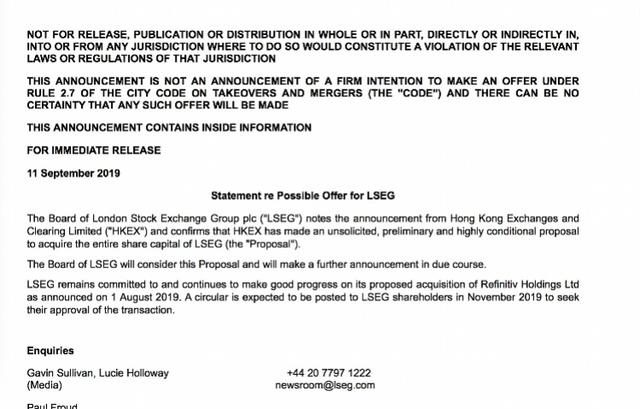 NOT FOR RELEASE, PUBLICATION OR DISTRIBUTION IN WHOLE OR IN PART, DIRECTLY OR INDIRECTLY IN, INTO OR FROM ANY JURISDICTION WHERE TO DO SO WOULD CONSTITUTE A VIOLATION OF THE RELEVANT LAWS OR REGULATIONS OF THAT JURISDICTION

THIS ANNOUNCEMENT IS NOT AN ANNOUNCEMENT OF A FIRM INTENTION TO MAKE AN OFFER UNDER RULE 2.7 OF THE CITY CODE ON TAKEOVERS AND MERGERS (THE "CODE") AND THERE CAN BE NO CERTAINTY THAT ANY SUCH OFFER WILL BE MADE

THIS ANNOUNCEMENT CONTAINS INSIDE INFORMATION

FOR IMMEDIATE RELEASE

11 September 2019

Statement re Possible Offer for LSEG

The Board of London Stock Exchange Group plc ("LSEG") notes the announcement from Hong Kong Exchanges and Clearing Limited ("HKEX") and confirms that HKEX has made an unsolicited, preliminary and highly conditional proposal to acquire the entire share capital of LSEG (the "Proposal").

The Board of LSEG will consider this Proposal and will make a further announcement in due course.

LSEG remains committed to and continues to make good progress on its proposed acquisition of Refinitiv Holdings Ltd as announced on 1 August 2019. A circular is expected to be posted to LSEG shareholders in November 2019 to seek their approval of the transaction.

Enquiries

Gavin Sullivan, Lucie Holloway (Media)

+44 20 7797 1222
newsroom@lseg.com

Paul Froud